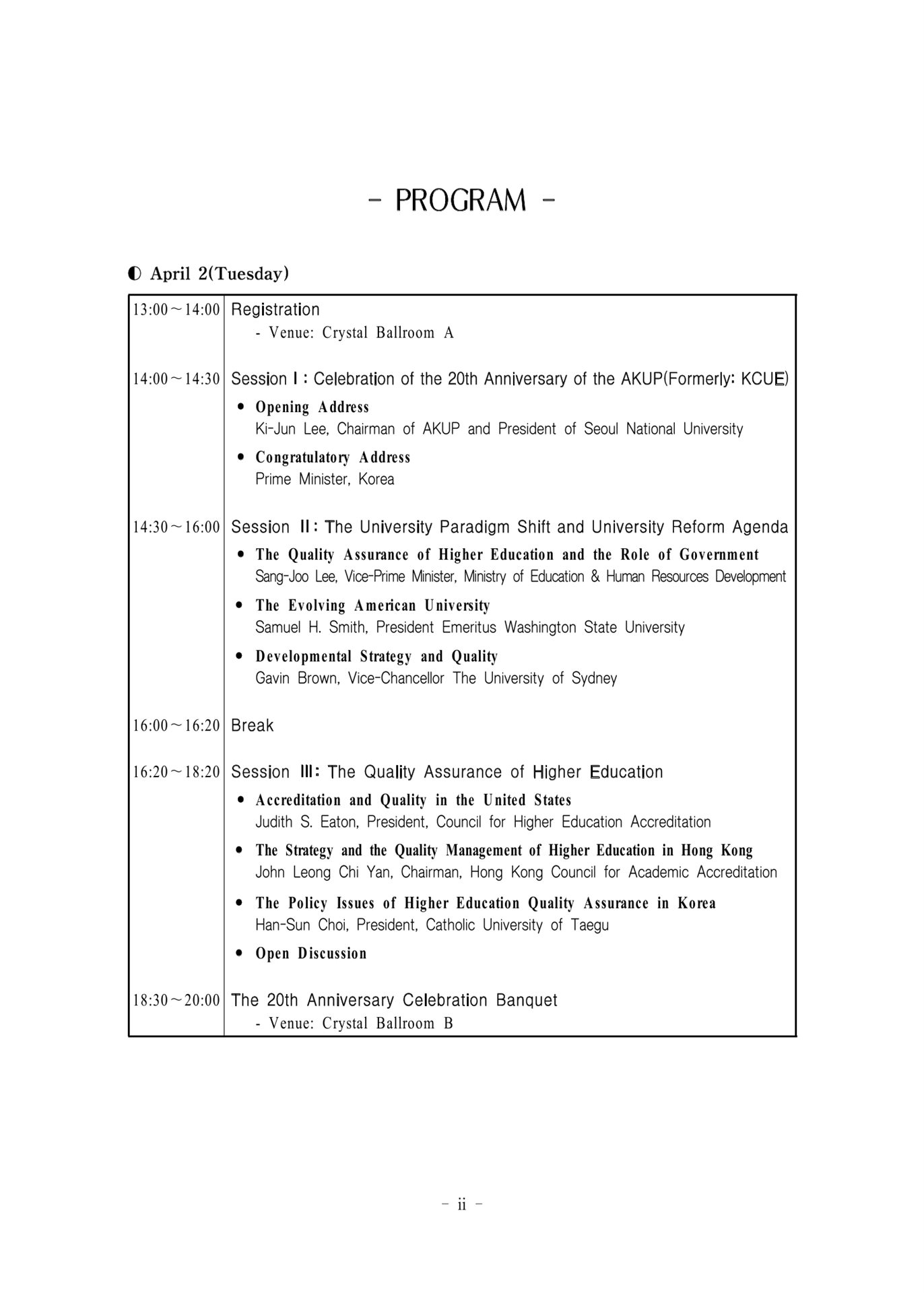 - PROGRAM -

◐ April 2(Tuesday)

| | |
|---|---|
| 13:00～14:00 | Registration<br>- Venue: Crystal Ballroom A |
| 14:00～14:30 | Session Ⅰ: Celebration of the 20th Anniversary of the AKUP(Formerly: KCUE)<br>• Opening Address<br>Ki-Jun Lee, Chairman of AKUP and President of Seoul National University<br>• Congratulatory Address<br>Prime Minister, Korea |
| 14:30～16:00 | Session Ⅱ: The University Paradigm Shift and University Reform Agenda<br>• The Quality Assurance of Higher Education and the Role of Government<br>Sang-Joo Lee, Vice-Prime Minister, Ministry of Education & Human Resources Development<br>• The Evolving American University<br>Samuel H. Smith, President Emeritus Washington State University<br>• Developmental Strategy and Quality<br>Gavin Brown, Vice-Chancellor The University of Sydney |
| 16:00～16:20 | Break |
| 16:20～18:20 | Session Ⅲ: The Quality Assurance of Higher Education<br>• Accreditation and Quality in the United States<br>Judith S. Eaton, President, Council for Higher Education Accreditation<br>• The Strategy and the Quality Management of Higher Education in Hong Kong<br>John Leong Chi Yan, Chairman, Hong Kong Council for Academic Accreditation<br>• The Policy Issues of Higher Education Quality Assurance in Korea<br>Han-Sun Choi, President, Catholic University of Taegu<br>• Open Discussion |
| 18:30～20:00 | The 20th Anniversary Celebration Banquet<br>- Venue: Crystal Ballroom B |

- ii -